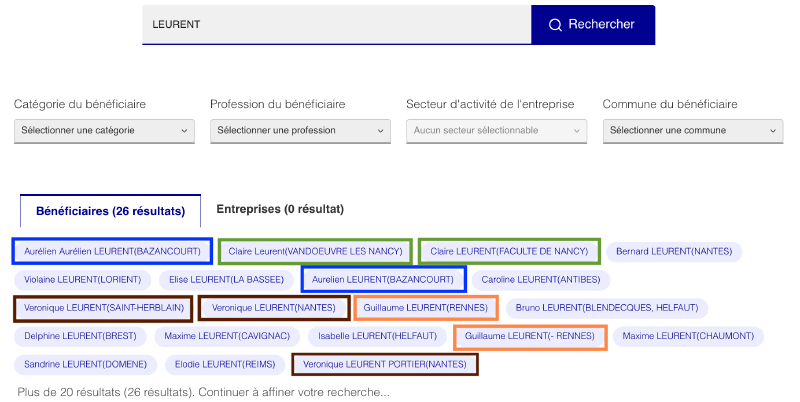 LEURENT

Rechercher

Catégorie du bénéficiaire
Sélectionner une catégorie

Profession du bénéficiaire
Sélectionner une profession

Secteur d'activité de l'entreprise
Aucun secteur sélectionnable

Commune du bénéficiaire
Sélectionner une commune

Bénéficiaires (26 résultats)

Entreprises (0 résultat)

Aurélien Aurélien LEURENT(BAZANCOURT)
Claire Leurent(VANDOEUVRE LES NANCY)
Claire LEURENT(FACULTE DE NANCY)
Bernard LEURENT(NANTES)
Violaine LEURENT(LORIENT)
Elise LEURENT(LA BASSEE)
Aurelien LEURENT(BAZANCOURT)
Caroline LEURENT(ANTIBES)
Veronique LEURENT(SAINT-HERBLAIN)
Veronique LEURENT(NANTES)
Guillaume LEURENT(RENNES)
Bruno LEURENT(BLENDECQUES, HELFAUT)
Delphine LEURENT(BREST)
Maxime LEURENT(CAVIGNAC)
Isabelle LEURENT(HELFAUT)
Guillaume LEURENT(- RENNES)
Maxime LEURENT(CHAUMONT)
Sandrine LEURENT(DOMENE)
Elodie LEURENT(REIMS)
Veronique LEURENT PORTIER(NANTES)

Plus de 20 résultats (26 résultats). Continuer à affiner votre recherche...